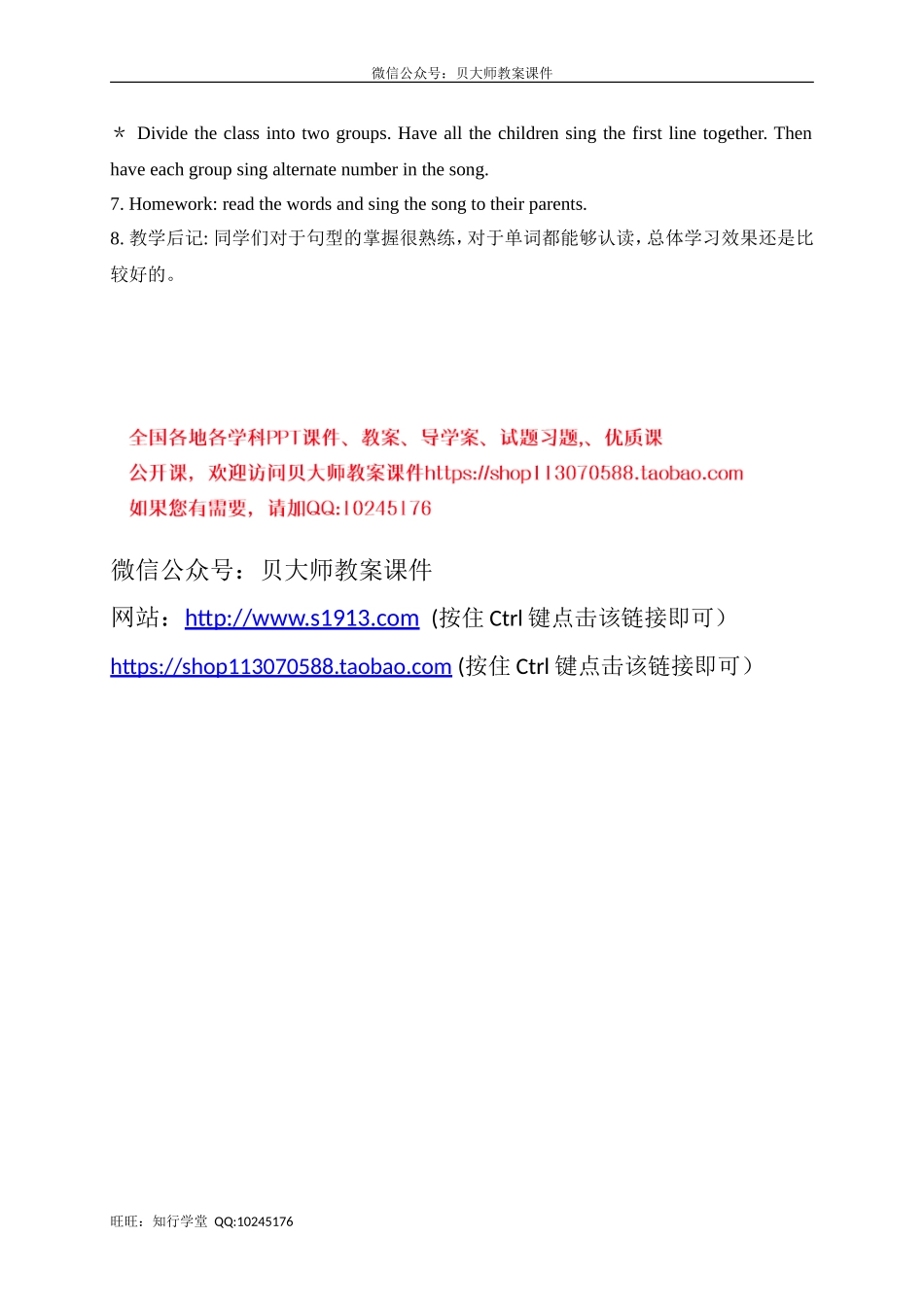 微信公众号：贝大师教案课件

* Divide the class into two groups. Have all the children sing the first line together. Then have each group sing alternate number in the song.

7. Homework: read the words and sing the song to their parents.

8. 教学后记: 同学们对于句型的掌握很熟练，对于单词都能够认读，总体学习效果还是比较好的。

全国各地各学科PPT课件、教案、导学案、试题习题,、优质课公开课，欢迎访问贝大师教案课件https://shop113070588.taobao.com
如果您有需要，请加QQ:10245176

微信公众号：贝大师教案课件

网站：http://www.s1913.com (按住 Ctrl 键点击该链接即可）

https://shop113070588.taobao.com (按住 Ctrl 键点击该链接即可）

旺旺：知行学堂 QQ:10245176